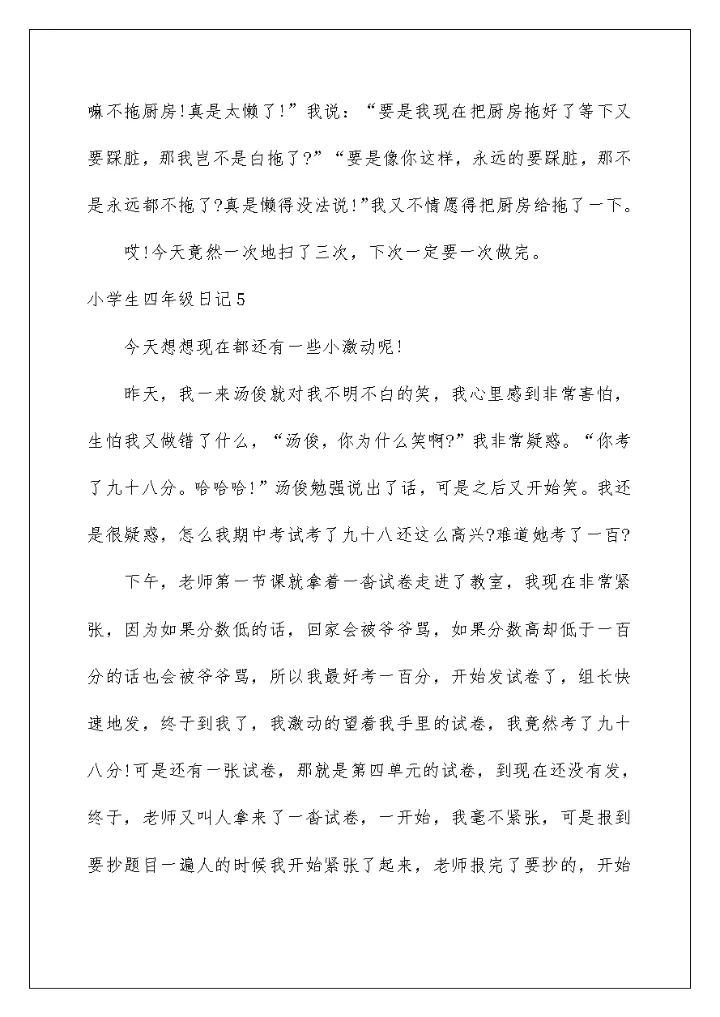 嘛不拖厨房!真是太懒了!”我说：“要是我现在把厨房拖好了等下又要踩脏，那我岂不是白拖了?”“要是像你这样，永远的要踩脏，那不是永远都不拖了?真是懒得没法说!”我又不情愿得把厨房给拖了一下。

哎!今天竟然一次地扫了三次，下次一定要一次做完。

小学生四年级日记5

今天想想现在都还有一些小激动呢!

昨天，我一来汤俊就对我不明不白的笑，我心里感到非常害怕，生怕我又做错了什么，“汤俊，你为什么笑啊?”我非常疑惑。“你考了九十八分。哈哈哈!”汤俊勉强说出了话，可是之后又开始笑。我还是很疑惑，怎么我期中考试考了九十八还这么高兴?难道她考了一百?

下午，老师第一节课就拿着一沓试卷走进了教室，我现在非常紧张，因为如果分数低的话，回家会被爷爷骂，如果分数高却低于一百分的话也会被爷爷骂，所以我最好考一百分，开始发试卷了，组长快速地发，终于到我了，我激动的望着我手里的试卷，我竟然考了九十八分!可是还有一张试卷，那就是第四单元的试卷，到现在还没有发，终于，老师又叫人拿来了一沓试卷，一开始，我毫不紧张，可是报到要抄题目一遍人的时候我开始紧张了起来，老师报完了要抄的，开始